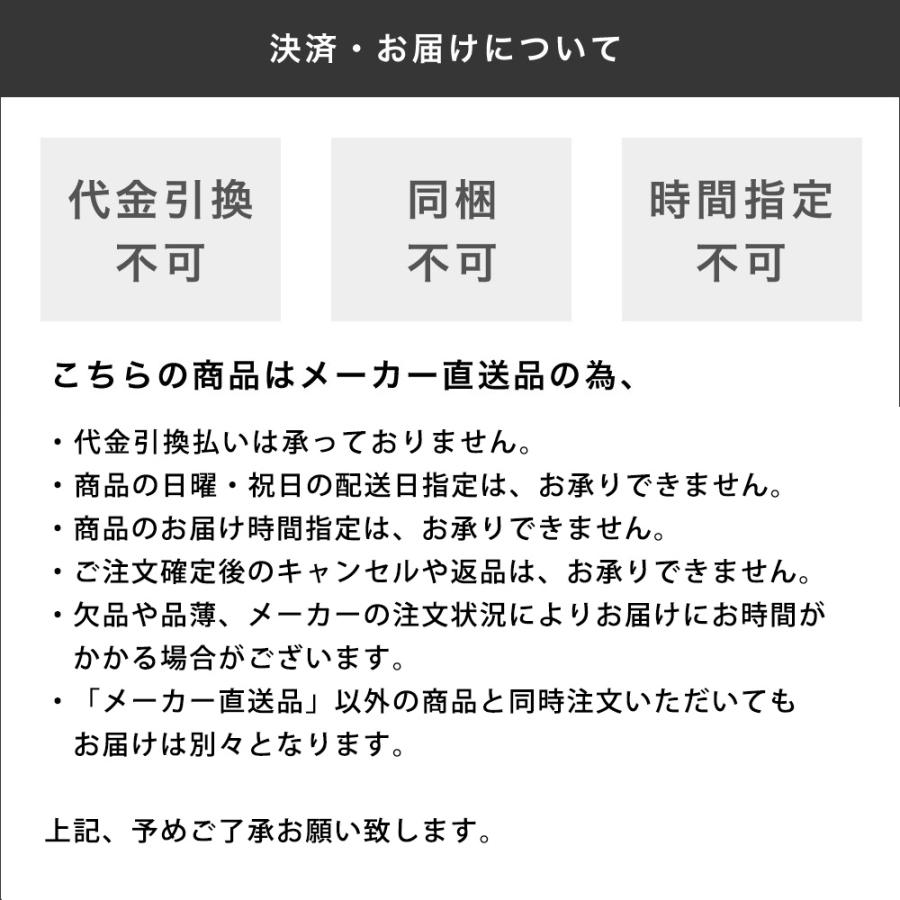 決済・お届けについて

代金引換
不可

同梱
不可

時間指定
不可

こちらの商品はメーカー直送品の為、

・代金引換払いは承っておりません。
・商品の日曜・祝日の配送日指定は、お承りできません。
・商品のお届け時間指定は、お承りできません。
・ご注文確定後のキャンセルや返品は、お承りできません。
・欠品や品薄、メーカーの注文状況によりお届けにお時間がかかる場合がございます。
・「メーカー直送品」以外の商品と同時注文いただいてもお届けは別々となります。

上記、予めご了承お願い致します。